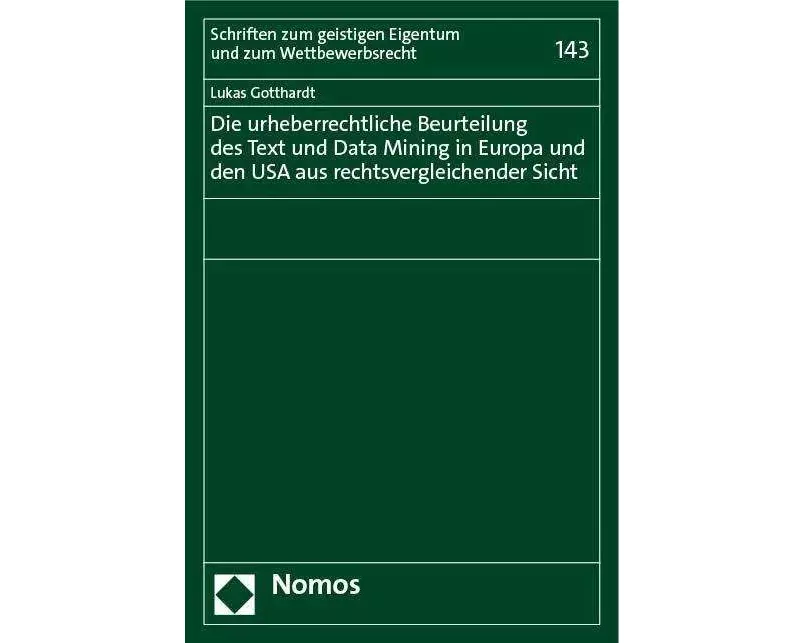 Schriften zum geistigen Eigentum und zum Wettbewerbsrecht

143

Lukas Gotthardt

Die urheberrechtliche Beurteilung des Text und Data Mining in Europa und den USA aus rechtsvergleichender Sicht

Nomos